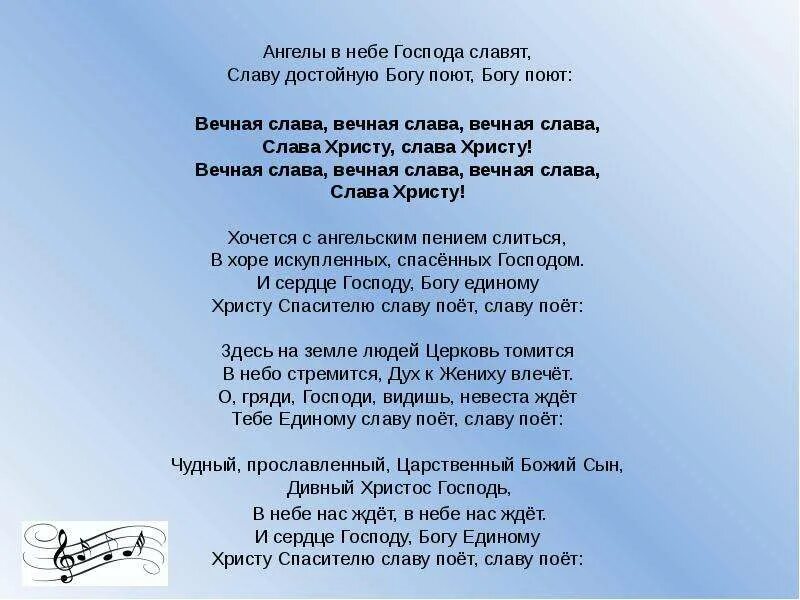 Ангелы в небе Господа славят,
Славу достойную Богу поют, Богу поют:

Вечная слава, вечная слава, вечная слава,
Слава Христу, слава Христу!
Вечная слава, вечная слава, вечная слава,
Слава Христу!

Хочется с ангельским пением слиться,
В хоре искупленных, спасённых Господом.
И сердце Господу, Богу единому
Христу Спасителю славу поёт, славу поёт:

Здесь на земле людей Церковь томится
В небо стремится, Дух к Жениху влечёт.
О, гряди, Господи, видишь, невеста ждёт
Тебе Единому славу поёт, славу поёт:

Чудный, прославленный, Царственный Божий Сын,
Дивный Христос Господь,
В небе нас ждёт, в небе нас ждёт.
И сердце Господу, Богу Единому
Христу Спасителю славу поёт, славу поёт: